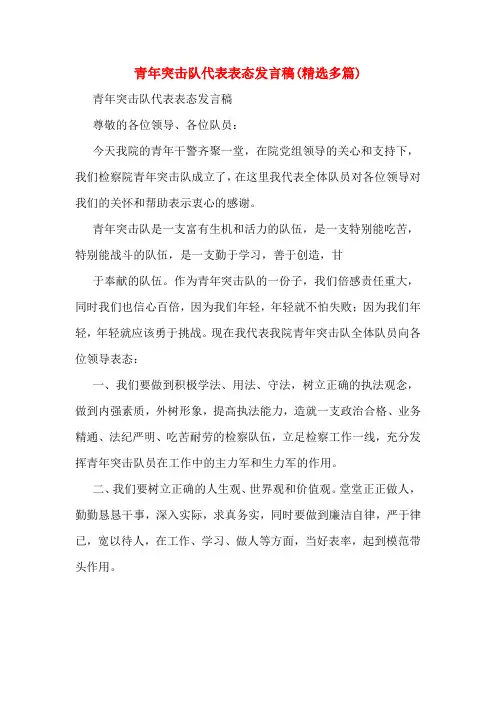 青年突击队代表表态发言稿(精选多篇)

青年突击队代表表态发言稿

尊敬的各位领导、各位队员：

今天我院的青年干警齐聚一堂，在院党组领导的关心和支持下，我们检察院青年突击队成立了，在这里我代表全体队员对各位领导对我们的关怀和帮助表示衷心的感谢。

青年突击队是一支富有生机和活力的队伍，是一支特别能吃苦，特别能战斗的队伍，是一支勤于学习，善于创造，甘

于奉献的队伍。作为青年突击队的一份子，我们倍感责任重大，同时我们也信心百倍，因为我们年轻，年轻就不怕失败；因为我们年轻，年轻就应该勇于挑战。现在我代表我院青年突击队全体队员向各位领导表态：

一、我们要做到积极学法、用法、守法，树立正确的执法观念，做到内强素质，外树形象，提高执法能力，造就一支政治合格、业务精通、法纪严明、吃苦耐劳的检察队伍，立足检察工作一线，充分发挥青年突击队员在工作中的主力军和生力军的作用。

二、我们要树立正确的人生观、世界观和价值观。堂堂正正做人，勤勤恳恳干事，深入实际，求真务实，同时要做到廉洁自律，严于律己，宽以待人，在工作、学习、做人等方面，当好表率，起到模范带头作用。